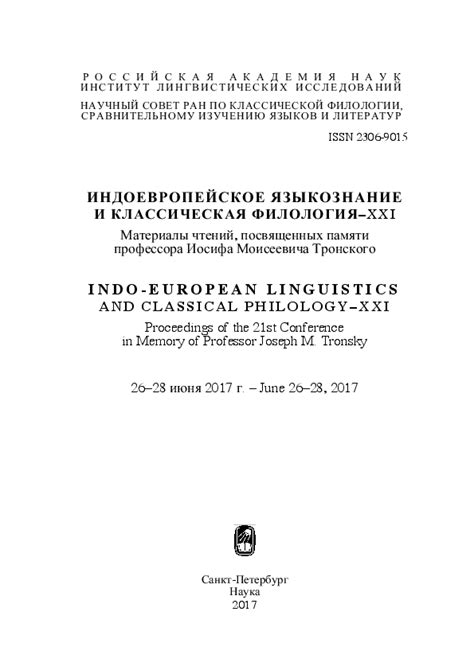 РОССИЙСКАЯ АКАДЕМИЯ НАУК
ИНСТИТУТ ЛИНГВИСТИЧЕСКИХ ИССЛЕДОВАНИЙ
НАУЧНЫЙ СОВЕТ РАН ПО КЛАССИЧЕСКОЙ ФИЛОЛОГИИ, СРАВНИТЕЛЬНОМУ ИЗУЧЕНИЮ ЯЗЫКОВ И ЛИТЕРАТУР

ISSN 2306-9015

ИНДОЕВРОПЕЙСКОЕ ЯЗЫКОЗНАНИЕ И КЛАССИЧЕСКАЯ ФИЛОЛОГИЯ–XXI

Материалы чтений, посвященных памяти профессора Иосифа Моисеевича Тронского

INDO-EUROPEAN LINGUISTICS AND CLASSICAL PHILOLOGY–XXI

Proceedings of the 21st Conference in Memory of Professor Joseph M. Tronsky

26–28 июня 2017 г. – June 26–28, 2017

Санкт-Петербург
Наука
2017